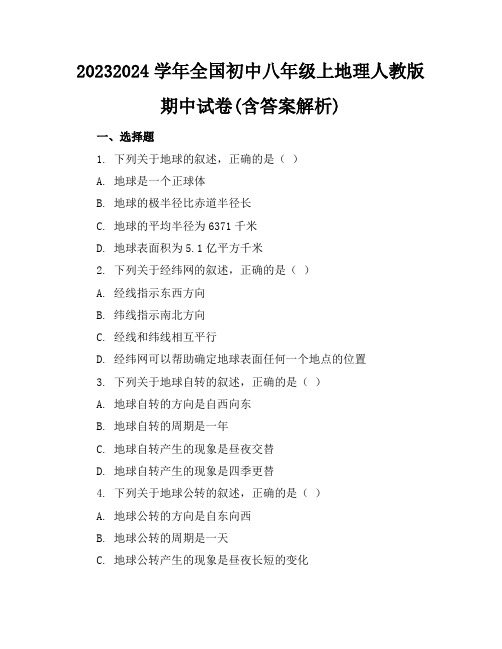 20232024 学年全国初中八年级上地理人教版期中试卷(含答案解析)

一、选择题

1. 下列关于地球的叙述，正确的是（ ）

A. 地球是一个正球体

B. 地球的极半径比赤道半径长

C. 地球的平均半径为 6371 千米

D. 地球表面积为 5.1 亿平方千米

2. 下列关于经纬网的叙述，正确的是（ ）

A. 经线指示东西方向

B. 纬线指示南北方向

C. 经线和纬线相互平行

D. 经纬网可以帮助确定地球表面任何一个地点的位置

3. 下列关于地球自转的叙述，正确的是（ ）

A. 地球自转的方向是自西向东

B. 地球自转的周期是一年

C. 地球自转产生的现象是昼夜交替

D. 地球自转产生的现象是四季更替

4. 下列关于地球公转的叙述，正确的是（ ）

A. 地球公转的方向是自东向西

B. 地球公转的周期是一天

C. 地球公转产生的现象是昼夜长短的变化